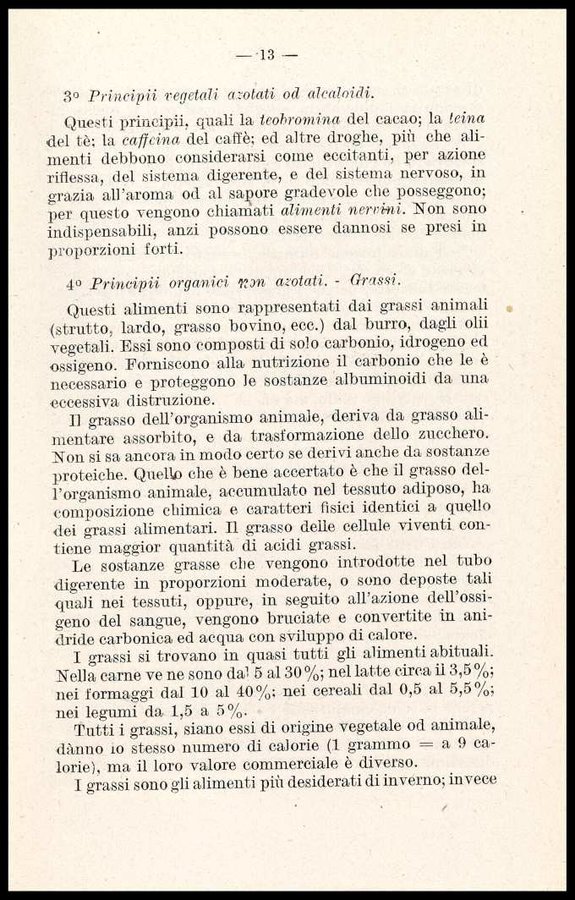 — 13 —

3º Principii vegetali azotati od alcaloidi.

Questi principii, quali la teobromina del cacao; la teina del tè; la caffeina del caffè; ed altre droghe, più che alimenti debbono considerarsi come eccitanti, per azione riflessa, del sistema digerente, e del sistema nervoso, in grazia all'aroma od al sapore gradevole che posseggono; per questo vengono chiamati alimenti nervini. Non sono indispensabili, anzi possono essere dannosi se presi in proporzioni forti.

4º Principii organici non azotati. - Grassi.

Questi alimenti sono rappresentati dai grassi animali (strutto, lardo, grasso bovino, ecc.) dal burro, dagli olii vegetali. Essi sono composti di solo carbonio, idrogeno ed ossigeno. Forniscono alla nutrizione il carbonio che le è necessario e proteggono le sostanze albuminoidi da una eccessiva distruzione.

Il grasso dell'organismo animale, deriva da grasso alimentare assorbito, e da trasformazione dello zucchero. Non si sa ancora in modo certo se derivi anche da sostanze proteiche. Quello che è bene accertato è che il grasso dell'organismo animale, accumulato nel tessuto adiposo, ha composizione chimica e caratteri fisici identici a quello dei grassi alimentari. Il grasso delle cellule viventi contiene maggior quantità di acidi grassi.

Le sostanze grasse che vengono introdotte nel tubo digerente in proporzioni moderate, o sono deposte tali quali nei tessuti, oppure, in seguito all'azione dell'ossigeno del sangue, vengono bruciate e convertite in anidride carbonica ed acqua con sviluppo di calore.

I grassi si trovano in quasi tutti gli alimenti abituali. Nella carne ve ne sono dal 5 al 30%; nel latte circa il 3,5%; nei formaggi dal 10 al 40%; nei cereali dal 0,5 al 5,5%; nei legumi da 1,5 a 5%.

Tutti i grassi, siano essi di origine vegetale od animale, dànno lo stesso numero di calorie (1 grammo = a 9 calorie), ma il loro valore commerciale è diverso.

I grassi sono gli alimenti più desiderati di inverno; invece